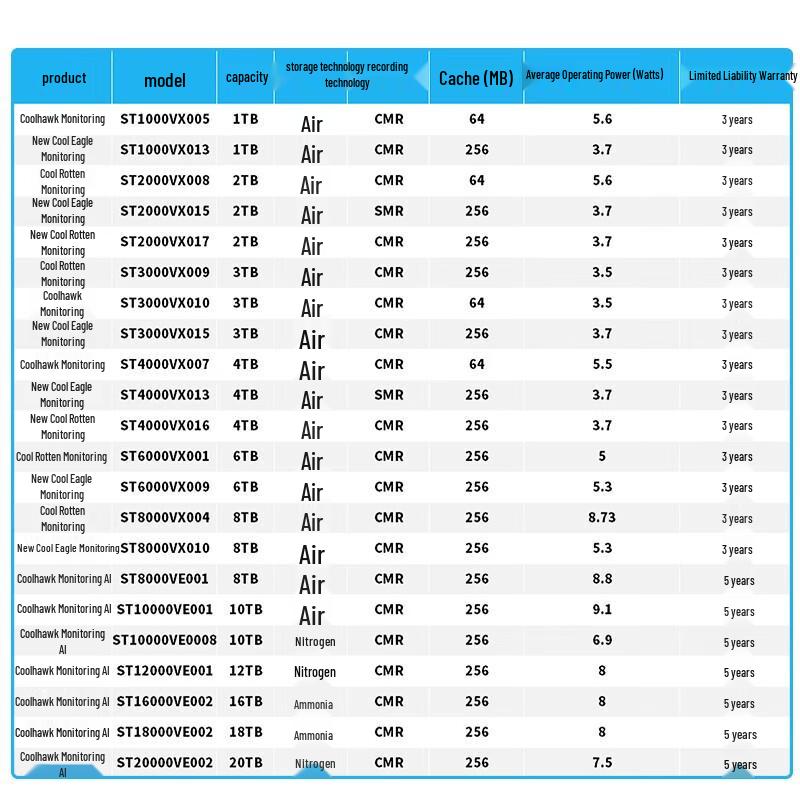 | product | model | capacity | storage technology recording technology | | Cache (MB) | Average Operating Power (Watts) | Limited Liability Warranty |
|---|---|---|---|---|---|---|---|
| Coolhawk Monitoring | ST1000VX005 | 1TB | Air | CMR | 64 | 5.6 | 3 years |
| New Cool Eagle Monitoring | ST1000VX013 | 1TB | Air | CMR | 256 | 3.7 | 3 years |
| Cool Rotten Monitoring | ST2000VX008 | 2TB | Air | CMR | 64 | 5.6 | 3 years |
| New Cool Eagle Monitoring | ST2000VX015 | 2TB | Air | SMR | 256 | 3.7 | 3 years |
| New Cool Rotten Monitoring | ST2000VX017 | 2TB | Air | CMR | 256 | 3.7 | 3 years |
| Cool Rotten Monitoring | ST3000VX009 | 3TB | Air | CMR | 256 | 3.5 | 3 years |
| Coolhawk Monitoring | ST3000VX010 | 3TB | Air | CMR | 64 | 3.5 | 3 years |
| New Cool Eagle Monitoring | ST3000VX015 | 3TB | Air | CMR | 256 | 3.7 | 3 years |
| Coolhawk Monitoring | ST4000VX007 | 4TB | Air | CMR | 64 | 5.5 | 3 years |
| New Cool Eagle Monitoring | ST4000VX013 | 4TB | Air | SMR | 256 | 3.7 | 3 years |
| New Cool Rotten Monitoring | ST4000VX016 | 4TB | Air | CMR | 256 | 3.7 | 3 years |
| Cool Rotten Monitoring | ST6000VX001 | 6TB | Air | CMR | 256 | 5 | 3 years |
| New Cool Eagle Monitoring | ST6000VX009 | 6TB | Air | CMR | 256 | 5.3 | 3 years |
| Cool Rotten Monitoring | ST8000VX004 | 8TB | Air | CMR | 256 | 8.73 | 3 years |
| New Cool Eagle Monitoring | ST8000VX010 | 8TB | Air | CMR | 256 | 5.3 | 3 years |
| Coolhawk Monitoring AI | ST8000VE001 | 8TB | Air | CMR | 256 | 8.8 | 5 years |
| Coolhawk Monitoring AI | ST10000VE001 | 10TB | Air | CMR | 256 | 9.1 | 5 years |
| Coolhawk Monitoring AI | ST10000VE0008 | 10TB | Nitrogen | CMR | 256 | 6.9 | 5 years |
| Coolhawk Monitoring AI | ST12000VE001 | 12TB | Nitrogen | CMR | 256 | 8 | 5 years |
| Coolhawk Monitoring AI | ST16000VE002 | 16TB | Ammonia | CMR | 256 | 8 | 5 years |
| Coolhawk Monitoring AI | ST18000VE002 | 18TB | Ammonia | CMR | 256 | 8 | 5 years |
| Coolhawk Monitoring AI | ST20000VE002 | 20TB | Nitrogen | CMR | 256 | 7.5 | 5 years |